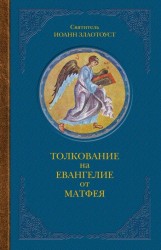 Святитель
ИОАНН ЗЛАТОУСТ

ТОЛКОВАНИЕ
на
ЕВАНГЕЛИЕ
от
МАТФЕЯ